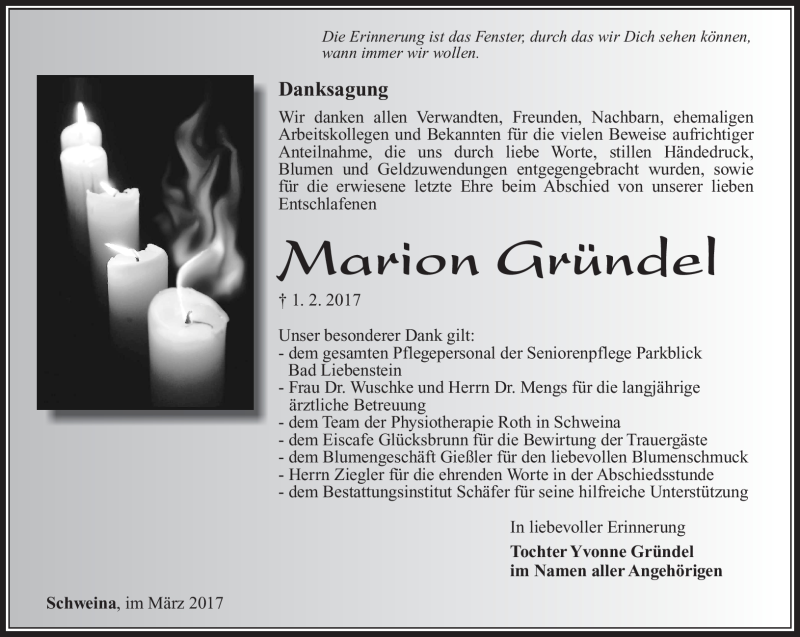 Die Erinnerung ist das Fenster, durch das wir Dich sehen können, wann immer wir wollen.

Danksagung

Wir danken allen Verwandten, Freunden, Nachbarn, ehemaligen Arbeitskollegen und Bekannten für die vielen Beweise aufrichtiger Anteilnahme, die uns durch liebe Worte, stillen Händedruck, Blumen und Geldzuwendungen entgegengebracht wurden, sowie für die erwiesene letzte Ehre beim Abschied von unserer lieben Entschlafenen

Marion Gründel

† 1. 2. 2017

Unser besonderer Dank gilt:
- dem gesamten Pflegepersonal der Seniorenpflege Parkblick Bad Liebenstein
- Frau Dr. Wuschke und Herrn Dr. Mengs für die langjährige ärztliche Betreuung
- dem Team der Physiotherapie Roth in Schweina
- dem Eiscafe Glücksbrunn für die Bewirtung der Trauergäste
- dem Blumengeschäft Gießler für den liebevollen Blumenschmuck
- Herrn Ziegler für die ehrenden Worte in der Abschiedsstunde
- dem Bestattungsinstitut Schäfer für seine hilfreiche Unterstützung

In liebevoller Erinnerung

Tochter Yvonne Gründel
im Namen aller Angehörigen

Schweina, im März 2017